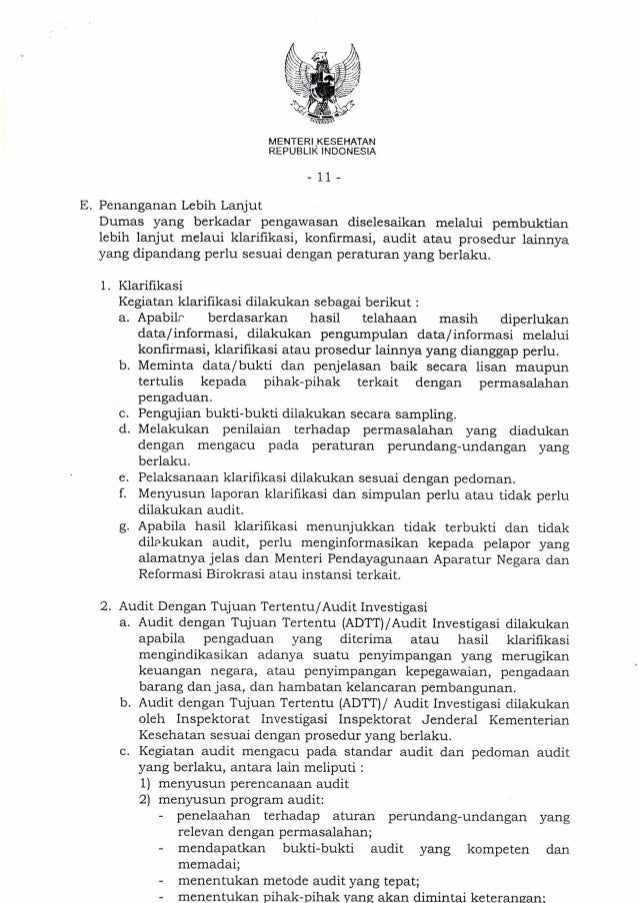 MENTERI KESEHATAN
REPUBLIK INDONESIA

- 11 -

E. Penanganan Lebih Lanjut
Dumas yang berkadar pengawasan diselesaikan melalui pembuktian lebih lanjut melaui klarifikasi, konfirmasi, audit atau prosedur lainnya yang dipandang perlu sesuai dengan peraturan yang berlaku.

1. Klarifikasi
Kegiatan klarifikasi dilakukan sebagai berikut :
a. Apabila berdasarkan hasil telahaan masih diperlukan data/informasi, dilakukan pengumpulan data/informasi melalui konfirmasi, klarifikasi atau prosedur lainnya yang dianggap perlu.
b. Meminta data/bukti dan penjelasan baik secara lisan maupun tertulis kepada pihak-pihak terkait dengan permasalahan pengaduan.
c. Pengujian bukti-bukti dilakukan secara sampling.
d. Melakukan penilaian terhadap permasalahan yang diadukan dengan mengacu pada peraturan perundang-undangan yang berlaku.
e. Pelaksanaan klarifikasi dilakukan sesuai dengan pedoman.
f. Menyusun laporan klarifikasi dan simpulan perlu atau tidak perlu dilakukan audit.
g. Apabila hasil klarifikasi menunjukkan tidak terbukti dan tidak dilakukan audit, perlu menginformasikan kepada pelapor yang alamatnya jelas dan Menteri Pendayagunaan Aparatur Negara dan Reformasi Birokrasi atau instansi terkait.

2. Audit Dengan Tujuan Tertentu/Audit Investigasi
a. Audit dengan Tujuan Tertentu (ADTT)/Audit Investigasi dilakukan apabila pengaduan yang diterima atau hasil klarifikasi mengindikasikan adanya suatu penyimpangan yang merugikan keuangan negara, atau penyimpangan kepegawaian, pengadaan barang dan jasa, dan hambatan kelancaran pembangunan.
b. Audit dengan Tujuan Tertentu (ADTT)/ Audit Investigasi dilakukan oleh Inspektorat Investigasi Inspektorat Jenderal Kementerian Kesehatan sesuai dengan prosedur yang berlaku.
c. Kegiatan audit mengacu pada standar audit dan pedoman audit yang berlaku, antara lain meliputi :
1) menyusun perencanaan audit
2) menyusun program audit:
- penelaahan terhadap aturan perundang-undangan yang relevan dengan permasalahan;
- mendapatkan bukti-bukti audit yang kompeten dan memadai;
- menentukan metode audit yang tepat;
- menentukan pihak-pihak yang akan dimintai keterangan;